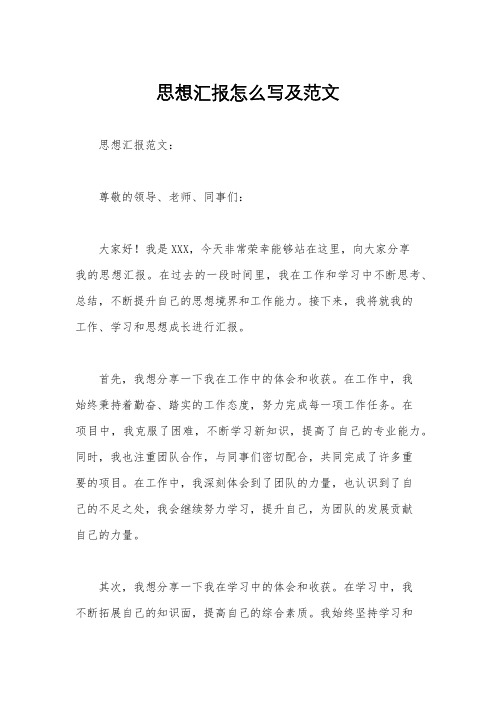 思想汇报怎么写及范文

思想汇报范文：

尊敬的领导、老师、同事们：

大家好！我是XXX，今天非常荣幸能够站在这里，向大家分享我的思想汇报。在过去的一段时间里，我在工作和学习中不断思考、总结，不断提升自己的思想境界和工作能力。接下来，我将就我的工作、学习和思想成长进行汇报。

首先，我想分享一下我在工作中的体会和收获。在工作中，我始终秉持着勤奋、踏实的工作态度，努力完成每一项工作任务。在项目中，我克服了困难，不断学习新知识，提高了自己的专业能力。同时，我也注重团队合作，与同事们密切配合，共同完成了许多重要的项目。在工作中，我深刻体会到了团队的力量，也认识到了自己的不足之处，我会继续努力学习，提升自己，为团队的发展贡献自己的力量。

其次，我想分享一下我在学习中的体会和收获。在学习中，我不断拓展自己的知识面，提高自己的综合素质。我始终坚持学习和